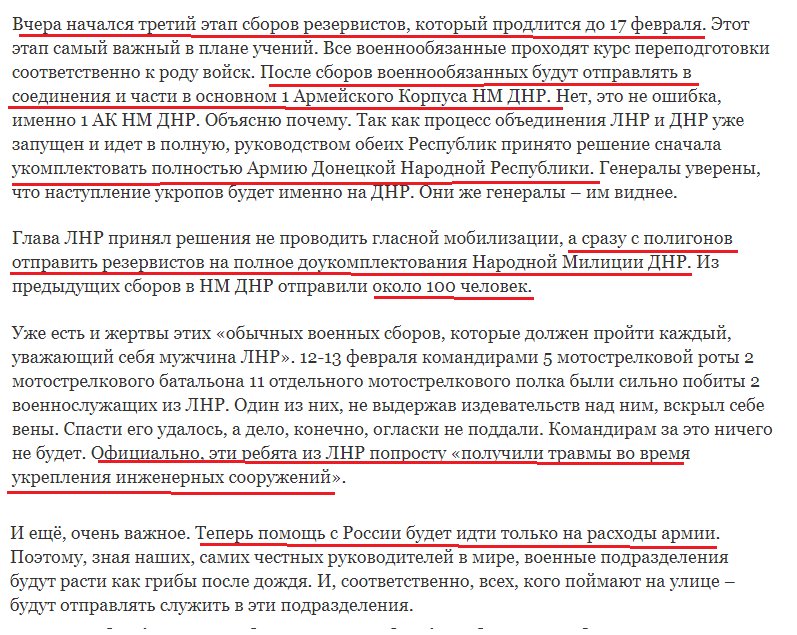 Вчера начался третий этап сборов резервистов, который продлится до 17 февраля. Этот этап самый важный в плане учений. Все военнообязанные проходят курс переподготовки соответственно к роду войск. После сборов военнообязанных будут отправлять в соединения и части в основном 1 Армейского Корпуса НМ ДНР. Нет, это не ошибка, именно 1 АК НМ ДНР. Объясню почему. Так как процесс объединения ЛНР и ДНР уже запущен и идет в полную, руководством обеих Республик принято решение сначала укомплектовать полностью Армию Донецкой Народной Республики. Генералы уверены, что наступление укропов будет именно на ДНР. Они же генералы – им виднее.

Глава ЛНР принял решения не проводить гласной мобилизации, а сразу с полигонов отправить резервистов на полное доукомплектования Народной Милиции ДНР. Из предыдущих сборов в НМ ДНР отправили около 100 человек.

Уже есть и жертвы этих «обычных военных сборов, которые должен пройти каждый, уважающий себя мужчина ЛНР». 12-13 февраля командирами 5 мотострелковой роты 2 мотострелкового батальона 11 отдельного мотострелкового полка были сильно побиты 2 военнослужащих из ЛНР. Один из них, не выдержав издевательств над ним, вскрыл себе вены. Спасти его удалось, а дело, конечно, огласки не поддали. Командирам за это ничего не будет. Официально, эти ребята из ЛНР попросту «получили травмы во время укрепления инженерных сооружений».

И ещё, очень важное. Теперь помощь с России будет идти только на расходы армии. Поэтому, зная наших, самих честных руководителей в мире, военные подразделения будут расти как грибы после дождя. И, соответственно, всех, кого поймают на улице – будут отправлять служить в эти подразделения.